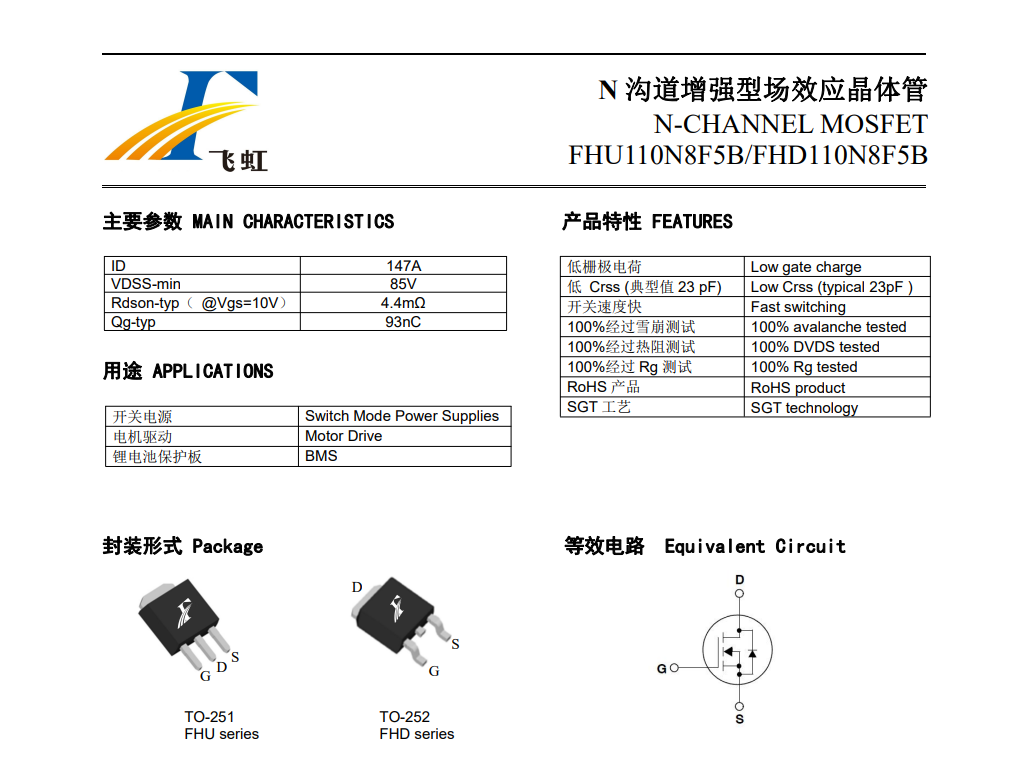 飞虹

N 沟道增强型场效应晶体管
N-CHANNEL MOSFET
FHU110N8F5B/FHD110N8F5B

主要参数 MAIN CHARACTERISTICS

| ID | 147A |
|---|---|
| VDSS-min | 85V |
| Rdson-typ（ @Vgs=10V） | 4.4mΩ |
| Qg-typ | 93nC |

用途 APPLICATIONS

| 开关电源 | Switch Mode Power Supplies |
|---|---|
| 电机驱动 | Motor Drive |
| 锂电池保护板 | BMS |

产品特性 FEATURES

| 低栅极电荷 | Low gate charge |
|---|---|
| 低 Crss (典型值 23 pF) | Low Crss (typical 23pF ) |
| 开关速度快 | Fast switching |
| 100%经过雪崩测试 | 100% avalanche tested |
| 100%经过热阻测试 | 100% DVDS tested |
| 100%经过 Rg 测试 | 100% Rg tested |
| RoHS 产品 | RoHS product |
| SGT 工艺 | SGT technology |

封装形式 Package

G D S
TO-251
FHU series

D S G
TO-252
FHD series

等效电路 Equivalent Circuit

D
G
S